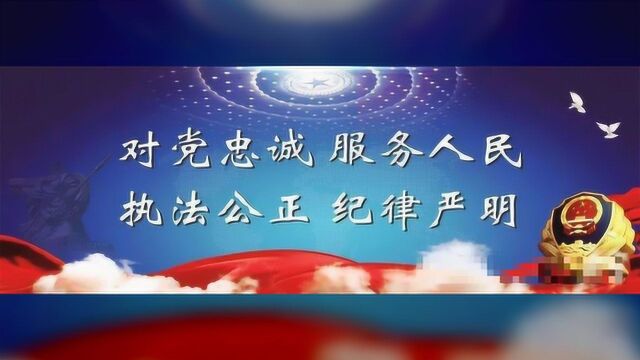 对党忠诚 服务人民
执法公正 纪律严明